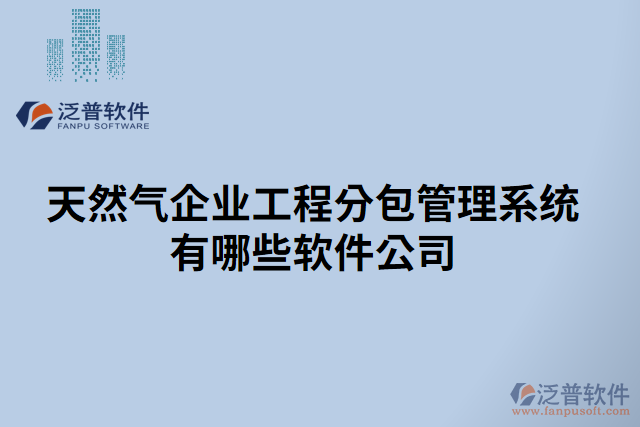 泛普软件
FANPU SOFTWARE

天然气企业工程分包管理系统有哪些软件公司

泛普软件
www.fanpusoft.com